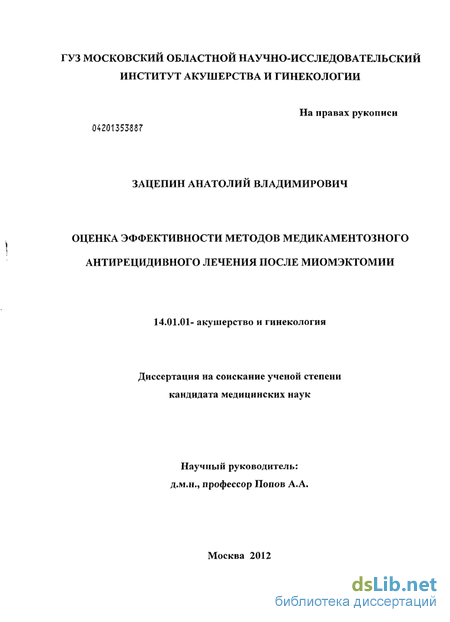 ГУЗ МОСКОВСКИЙ ОБЛАСТНОЙ НАУЧНО-ИССЛЕДОВАТЕЛЬСКИЙ ИНСТИТУТ АКУШЕРСТВА И ГИНЕКОЛОГИИ

На правах рукописи

04201353887

ЗАЦЕПИН АНАТОЛИЙ ВЛАДИМИРОВИЧ

ОЦЕНКА ЭФФЕКТИВНОСТИ МЕТОДОВ МЕДИКАМЕНТОЗНОГО АНТИРЕЦИДИВНОГО ЛЕЧЕНИЯ ПОСЛЕ МИОМЭКТОМИИ

14.01.01- акушерство и гинекология

Диссертация на соискание ученой степени кандидата медицинских наук

Научный руководитель: д.м.н., профессор Попов А.А.

Москва 2012

dsLib.net
библиотека диссертаций